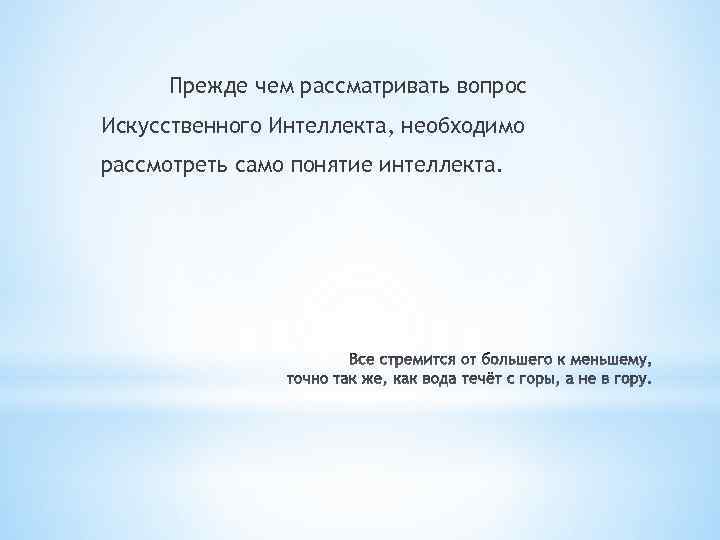 Прежде чем рассматривать вопрос Искусственного Интеллекта, необходимо рассмотреть само понятие интеллекта.

Все стремится от большего к меньшему, точно так же, как вода течёт с горы, а не в гору.